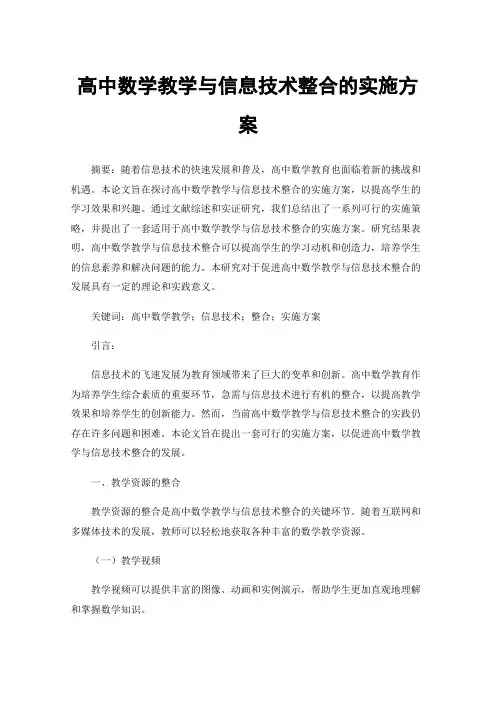 高中数学教学与信息技术整合的实施方案

摘要：随着信息技术的快速发展和普及，高中数学教育也面临着新的挑战和机遇。本论文旨在探讨高中数学教学与信息技术整合的实施方案，以提高学生的学习效果和兴趣。通过文献综述和实证研究，我们总结出了一系列可行的实施策略，并提出了一套适用于高中数学教学与信息技术整合的实施方案。研究结果表明，高中数学教学与信息技术整合可以提高学生的学习动机和创造力，培养学生的信息素养和解决问题的能力。本研究对于促进高中数学教学与信息技术整合的发展具有一定的理论和实践意义。

关键词：高中数学教学；信息技术；整合；实施方案

引言：

信息技术的飞速发展为教育领域带来了巨大的变革和创新。高中数学教育作为培养学生综合素质的重要环节，急需与信息技术进行有机的整合，以提高教学效果和培养学生的创新能力。然而，当前高中数学教学与信息技术整合的实践仍存在许多问题和困难。本论文旨在提出一套可行的实施方案，以促进高中数学教学与信息技术整合的发展。

一、教学资源的整合

教学资源的整合是高中数学教学与信息技术整合的关键环节。随着互联网和多媒体技术的发展，教师可以轻松地获取各种丰富的数学教学资源。

（一）教学视频

教学视频可以提供丰富的图像、动画和实例演示，帮助学生更加直观地理解和掌握数学知识。